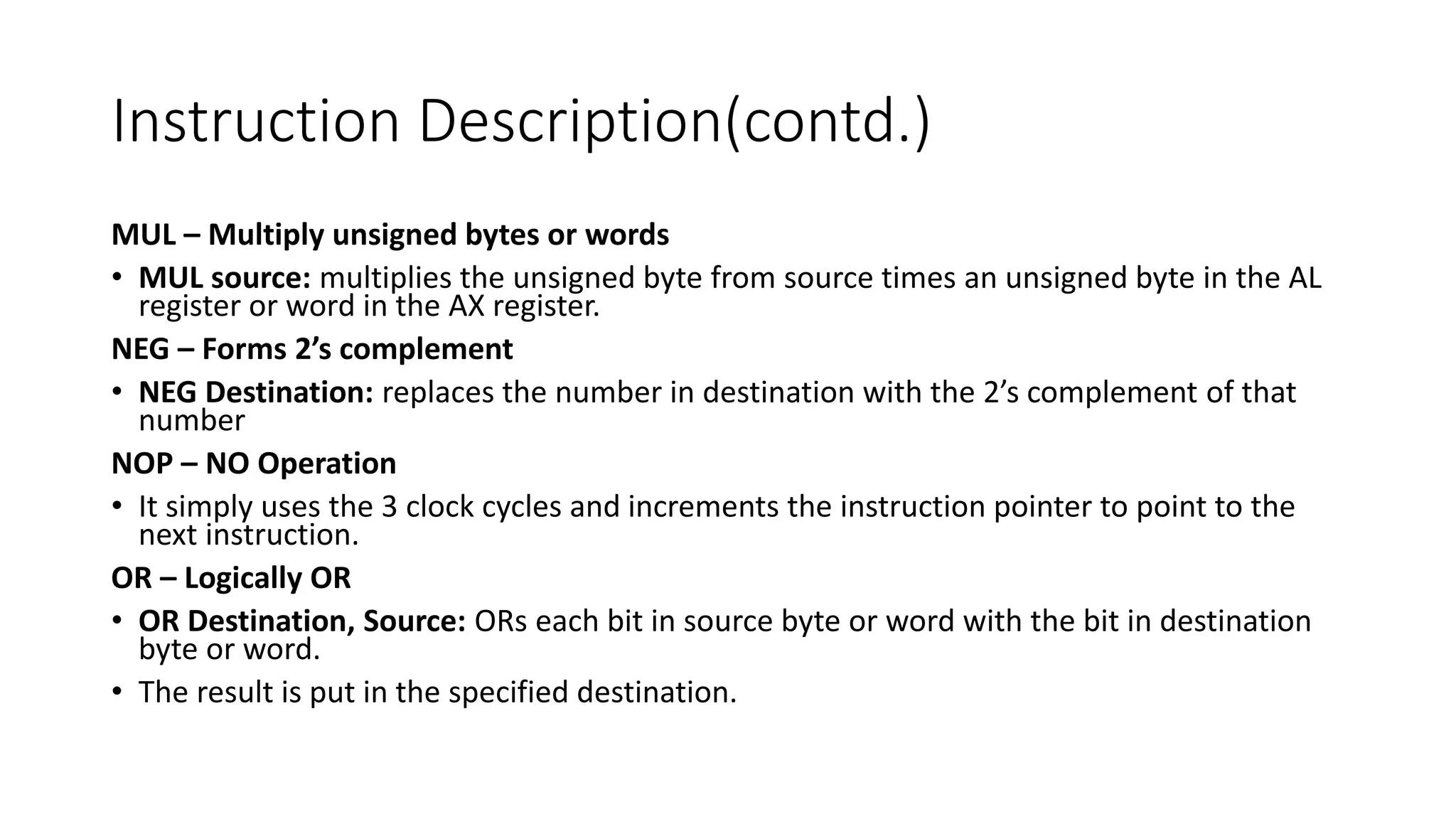 Instruction Description(contd.)

MUL – Multiply unsigned bytes or words

• MUL source: multiplies the unsigned byte from source times an unsigned byte in the AL register or word in the AX register.

NEG – Forms 2’s complement

• NEG Destination: replaces the number in destination with the 2’s complement of that number

NOP – NO Operation

• It simply uses the 3 clock cycles and increments the instruction pointer to point to the next instruction.

OR – Logically OR

• OR Destination, Source: ORs each bit in source byte or word with the bit in destination byte or word.

• The result is put in the specified destination.